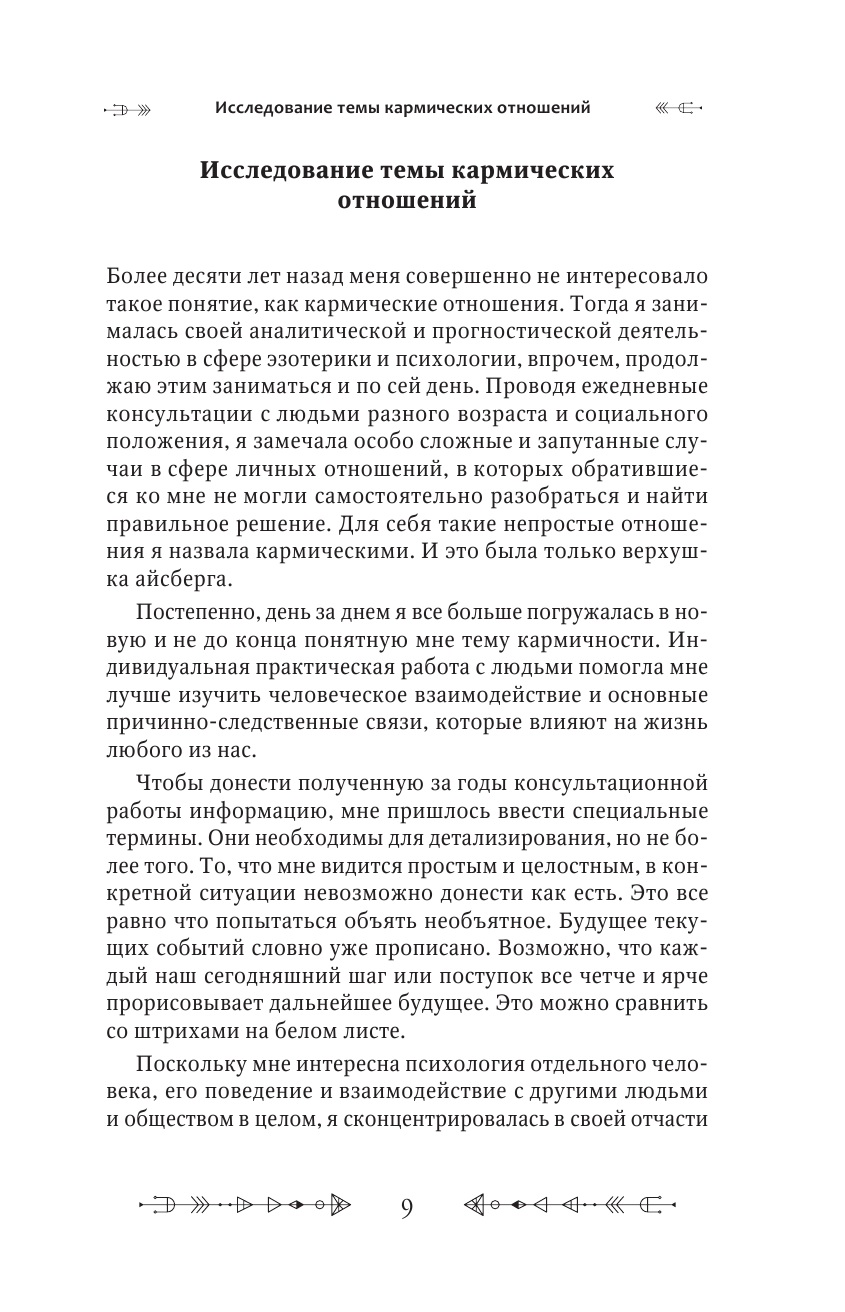 Исследование темы кармических отношений

Исследование темы кармических отношений

Более десяти лет назад меня совершенно не интересовало такое понятие, как кармические отношения. Тогда я занималась своей аналитической и прогностической деятельностью в сфере эзотерики и психологии, впрочем, продолжаю этим заниматься и по сей день. Проводя ежедневные консультации с людьми разного возраста и социального положения, я замечала особо сложные и запутанные случаи в сфере личных отношений, в которых обратившиеся ко мне не могли самостоятельно разобраться и найти правильное решение. Для себя такие непростые отношения я назвала кармическими. И это была только верхушка айсберга.

Постепенно, день за днем я все больше погружалась в новую и не до конца понятную мне тему кармичности. Индивидуальная практическая работа с людьми помогла мне лучше изучить человеческое взаимодействие и основные причинно-следственные связи, которые влияют на жизнь любого из нас.

Чтобы донести полученную за годы консультационной работы информацию, мне пришлось ввести специальные термины. Они необходимы для детализирования, но не более того. То, что мне видится простым и целостным, в конкретной ситуации невозможно донести как есть. Это все равно что попытаться объять необъятное. Будущее текущих событий словно уже прописано. Возможно, что каждый наш сегодняшний шаг или поступок все четче и ярче прорисовывает дальнейшее будущее. Это можно сравнить со штрихами на белом листе.

Поскольку мне интересна психология отдельного человека, его поведение и взаимодействие с другими людьми и обществом в целом, я сконцентрировалась в своей отчасти

9